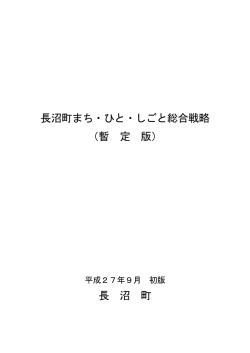 長沼町まち・ひと・しごと総合戦略
（暫　定　版）

平成２７年９月　初版
長　沼　町